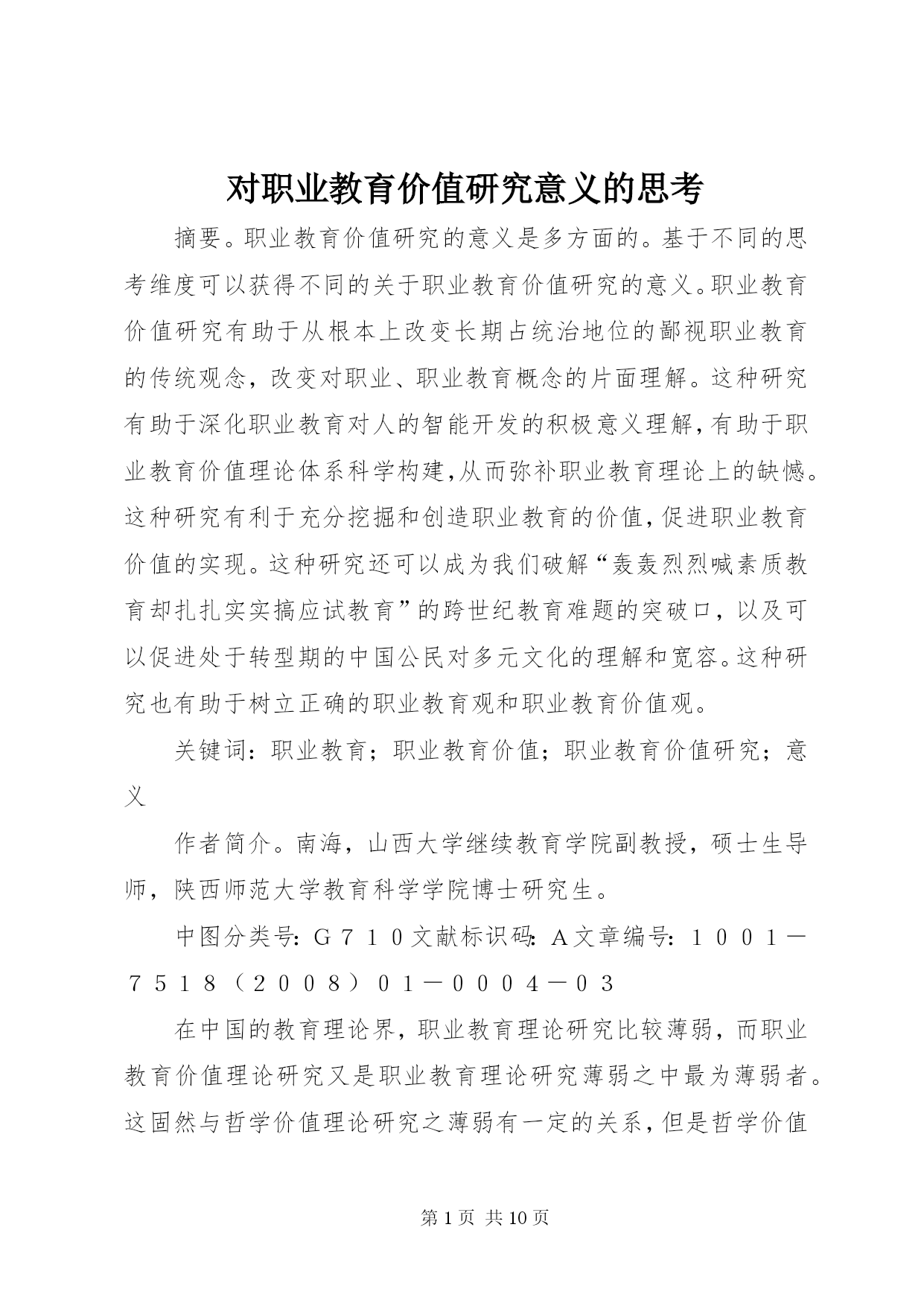 对职业教育价值研究意义的思考

摘要。职业教育价值研究的意义是多方面的。基于不同的思考维度可以获得不同的关于职业教育价值研究的意义。职业教育价值研究有助于从根本上改变长期占统治地位的鄙视职业教育的传统观念，改变对职业、职业教育概念的片面理解。这种研究有助于深化职业教育对人的智能开发的积极意义理解，有助于职业教育价值理论体系科学构建，从而弥补职业教育理论上的缺憾。这种研究有利于充分挖掘和创造职业教育的价值，促进职业教育价值的实现。这种研究还可以成为我们破解“轰轰烈烈喊素质教育却扎扎实实搞应试教育”的跨世纪教育难题的突破口，以及可以促进处于转型期的中国公民对多元文化的理解和宽容。这种研究也有助于树立正确的职业教育观和职业教育价值观。

关键词：职业教育；职业教育价值；职业教育价值研究；意义

作者简介。南海，山西大学继续教育学院副教授，硕士生导师，陕西师范大学教育科学学院博士研究生。

中图分类号：Ｇ７１０文献标识码：Ａ文章编号：１００１－７５１８（２００８）０１－０００４－０３

在中国的教育理论界，职业教育理论研究比较薄弱，而职业教育价值理论研究又是职业教育理论研究薄弱之中最为薄弱者。这固然与哲学价值理论研究之薄弱有一定的关系，但是哲学价值

第 1 页 共 10 页